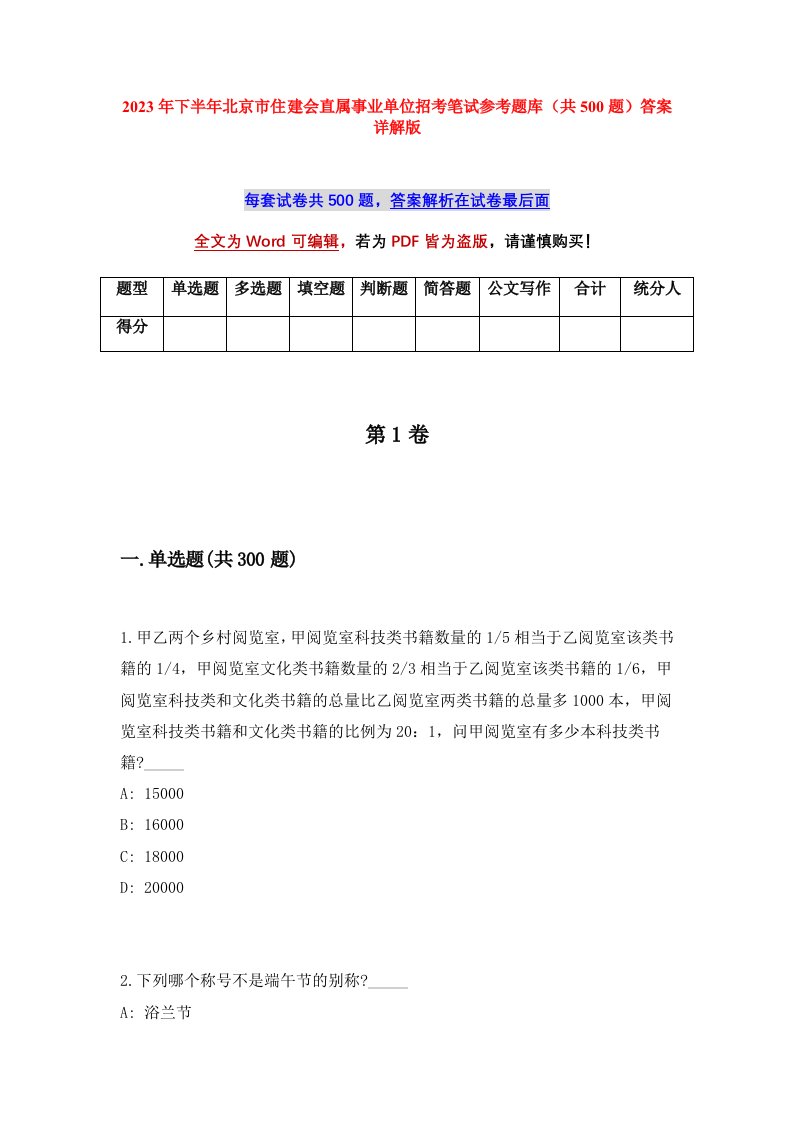 2023年下半年北京市住建会直属事业单位招考笔试参考题库（共500题）答案详解版

每套试卷共500题，答案解析在试卷最后面

全文为Word可编辑，若为PDF皆为盗版，请谨慎购买！

| 题型 | 单选题 | 多选题 | 填空题 | 判断题 | 简答题 | 公文写作 | 合计 | 统分人 |
|---|---|---|---|---|---|---|---|---|
| 得分 | | | | | | | | |

第1卷

一.单选题(共300题)

1.甲乙两个乡村阅览室，甲阅览室科技类书籍数量的1/5相当于乙阅览室该类书籍的1/4，甲阅览室文化类书籍数量的2/3相当于乙阅览室该类书籍的1/6，甲阅览室科技类和文化类书籍的总量比乙阅览室两类书籍的总量多1000本，甲阅览室科技类书籍和文化类书籍的比例为20：1，问甲阅览室有多少本科技类书籍?_____
A: 15000
B: 16000
C: 18000
D: 20000

2.下列哪个称号不是端午节的别称?_____
A: 浴兰节